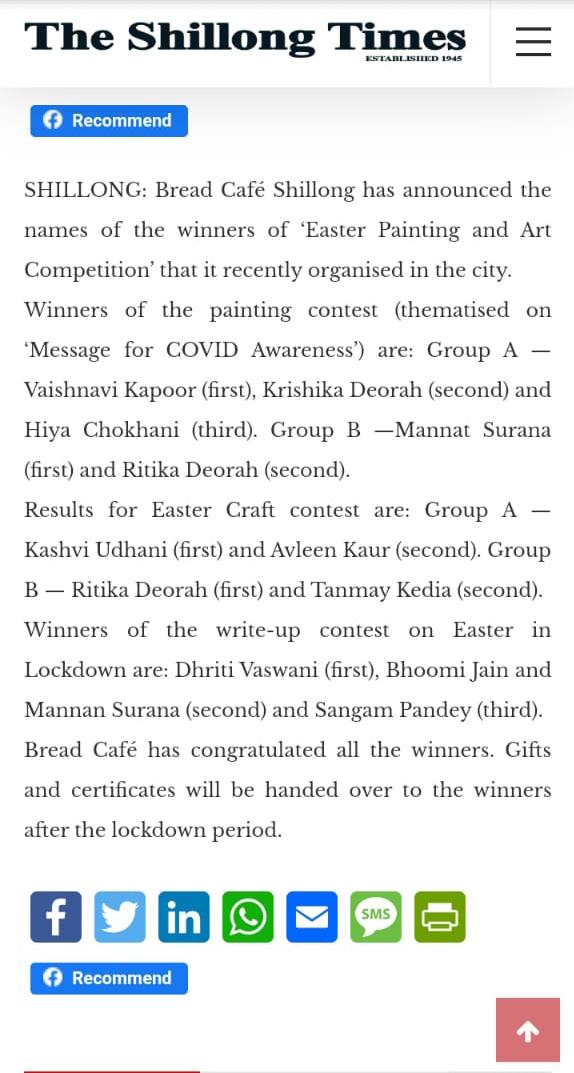 The Shillong Times
ESTABLISHED 1945

Recommend

SHILLONG: Bread Café Shillong has announced the names of the winners of ‘Easter Painting and Art Competition’ that it recently organised in the city.

Winners of the painting contest (thematised on ‘Message for COVID Awareness’) are: Group A — Vaishnavi Kapoor (first), Krishika Deorah (second) and Hiya Chokhani (third). Group B —Mannat Surana (first) and Ritika Deorah (second).

Results for Easter Craft contest are: Group A — Kashvi Udhani (first) and Avleen Kaur (second). Group B — Ritika Deorah (first) and Tanmay Kedia (second).

Winners of the write-up contest on Easter in Lockdown are: Dhriti Vaswani (first), Bhoomi Jain and Mannan Surana (second) and Sangam Pandey (third).

Bread Café has congratulated all the winners. Gifts and certificates will be handed over to the winners after the lockdown period.

SMS

Recommend